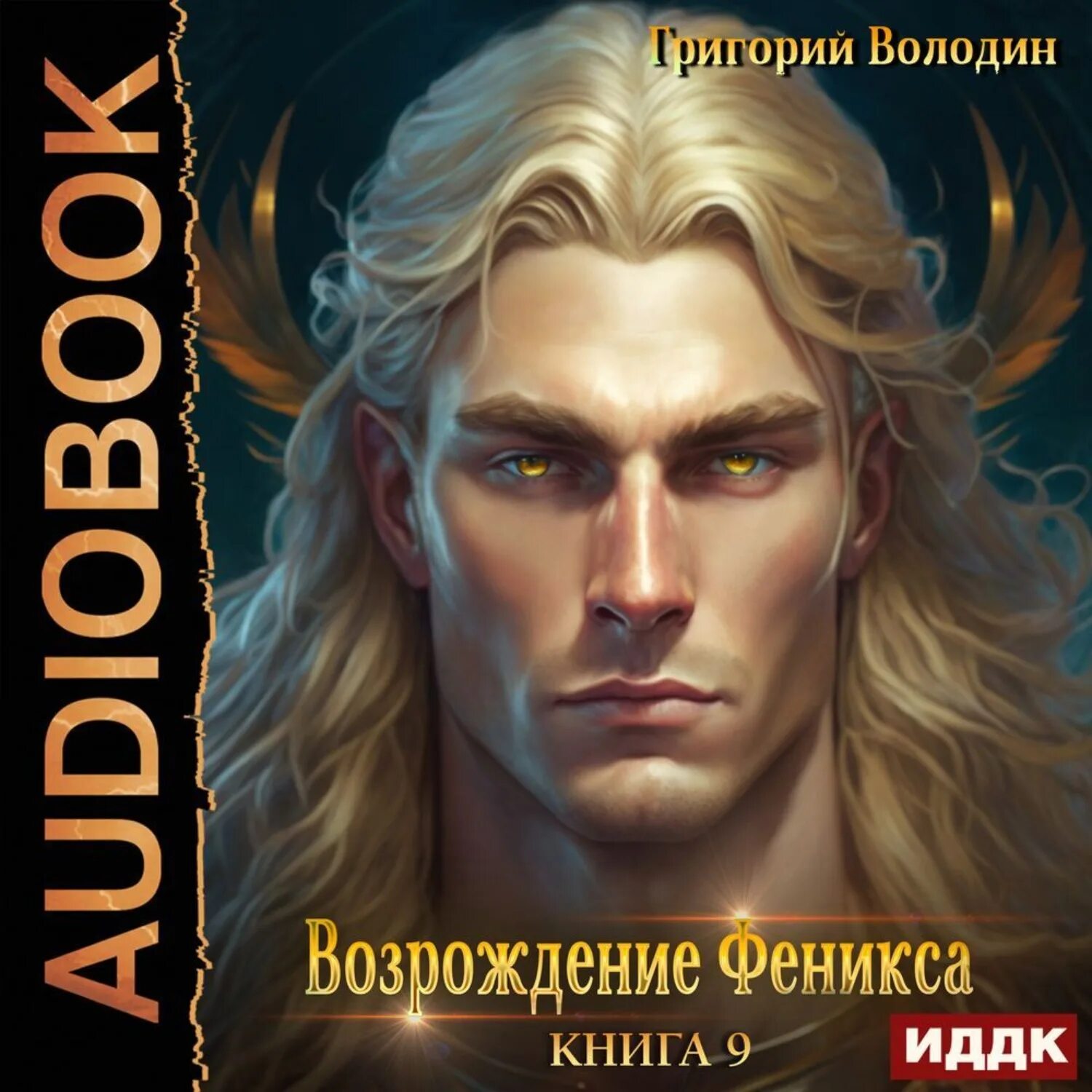 AUDIOBOOK

Григорий Володин

Возрождение Феникса

КНИГА 9

ИДДК